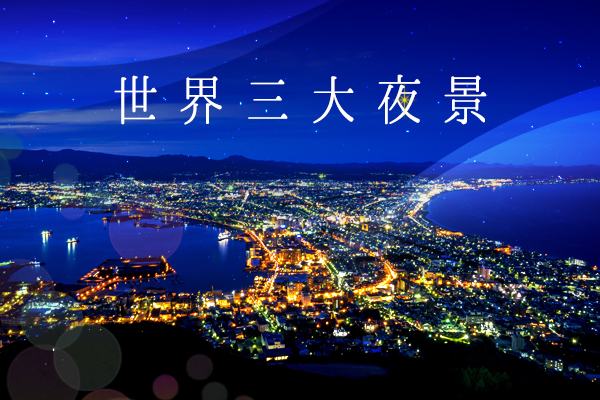 世界三大夜景